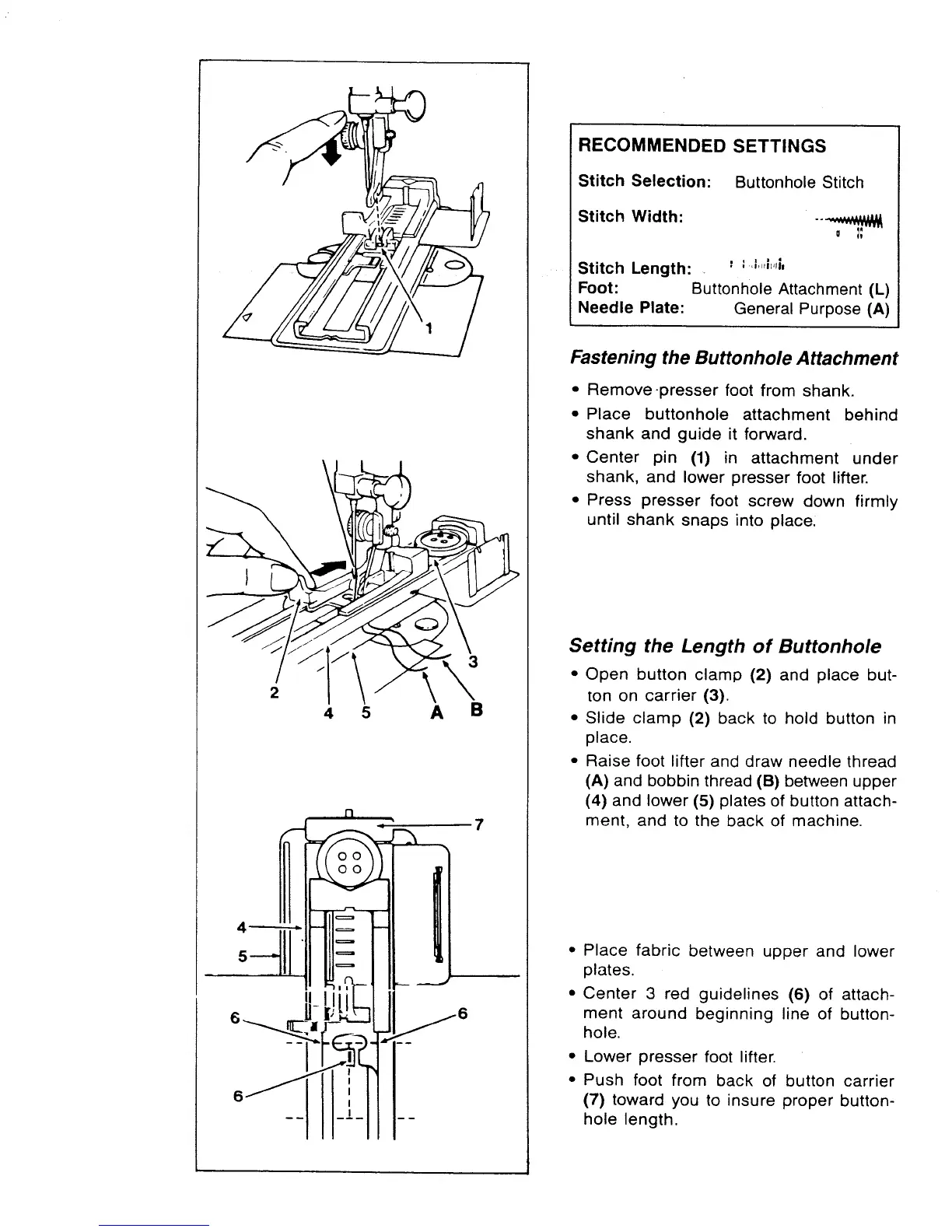 1

2

4 5 A B

3

7

4

5

6

6

6

RECOMMENDED SETTINGS

Stitch Selection: Buttonhole Stitch

Stitch Width:

Stitch Length:

Foot: Buttonhole Attachment (L)

Needle Plate: General Purpose (A)

Fastening the Buttonhole Attachment

• Remove presser foot from shank.

• Place buttonhole attachment behind shank and guide it forward.

• Center pin (1) in attachment under shank, and lower presser foot lifter.

• Press presser foot screw down firmly until shank snaps into place.

Setting the Length of Buttonhole

• Open button clamp (2) and place button on carrier (3).

• Slide clamp (2) back to hold button in place.

• Raise foot lifter and draw needle thread (A) and bobbin thread (B) between upper (4) and lower (5) plates of button attachment, and to the back of machine.

• Place fabric between upper and lower plates.

• Center 3 red guidelines (6) of attachment around beginning line of buttonhole.

• Lower presser foot lifter.

• Push foot from back of button carrier (7) toward you to insure proper buttonhole length.